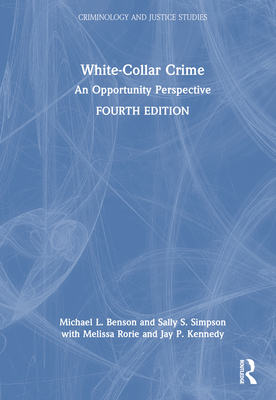 CRIMINOLOGY AND JUSTICE STUDIES

White-Collar Crime
An Opportunity Perspective
FOURTH EDITION

Michael L. Benson and Sally S. Simpson
with Melissa Rorie and Jay P. Kennedy

ROUTLEDGE